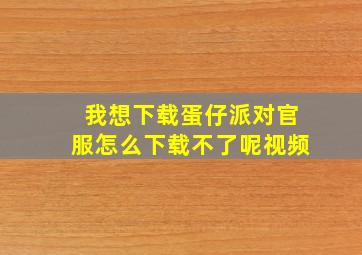 我想下载蛋仔派对官服怎么下载不了呢视频